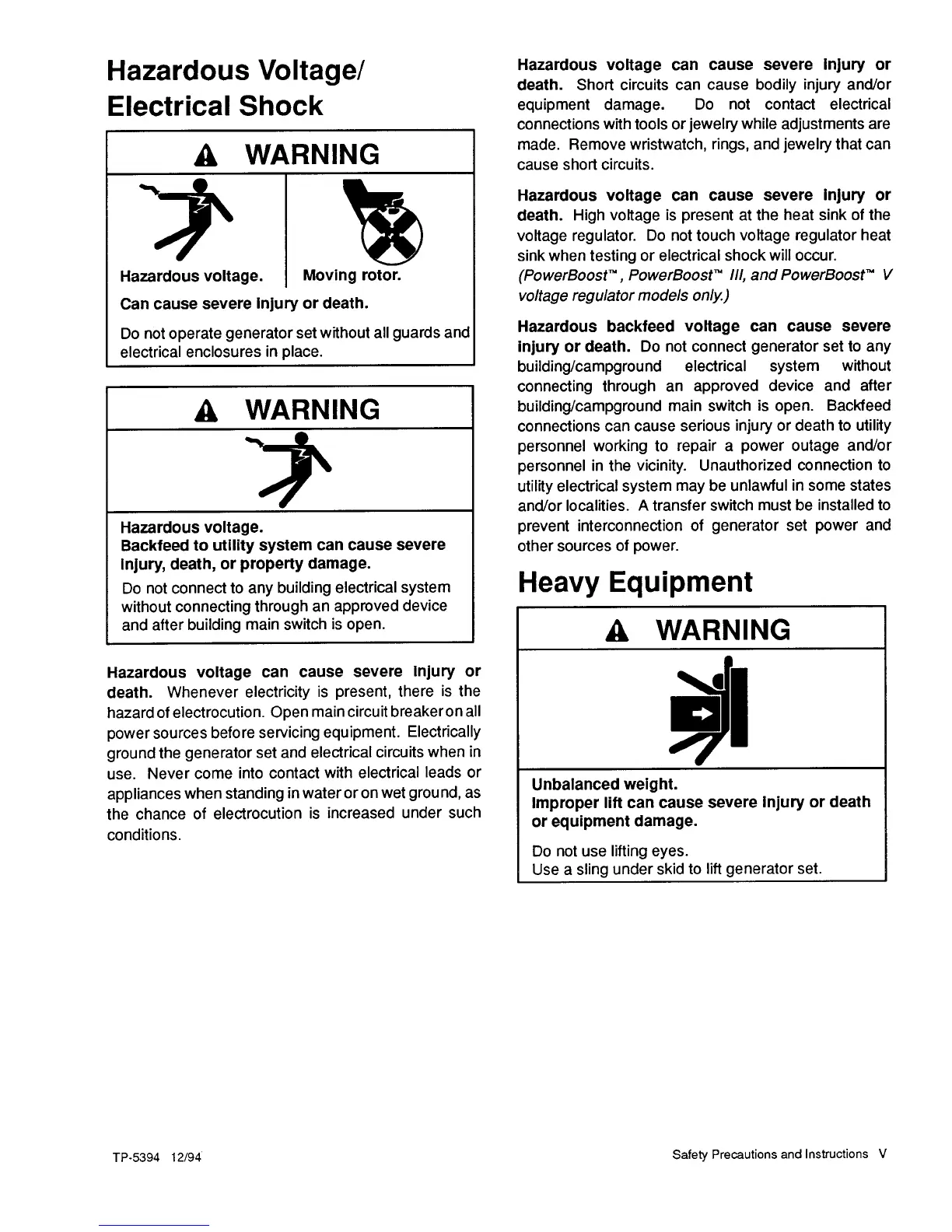 Hazardous Voltage/ Electrical Shock

WARNING

Hazardous voltage. Moving rotor.

Can cause severe injury or death.

Do not operate generator set without all guards and electrical enclosures in place.

WARNING

Hazardous voltage.
Backfeed to utility system can cause severe injury, death, or property damage.

Do not connect to any building electrical system without connecting through an approved device and after building main switch is open.

Hazardous voltage can cause severe injury or death. Whenever electricity is present, there is the hazard of electrocution. Open main circuit breaker on all power sources before servicing equipment. Electrically ground the generator set and electrical circuits when in use. Never come into contact with electrical leads or appliances when standing in water or on wet ground, as the chance of electrocution is increased under such conditions.

Hazardous voltage can cause severe injury or death. Short circuits can cause bodily injury and/or equipment damage. Do not contact electrical connections with tools or jewelry while adjustments are made. Remove wristwatch, rings, and jewelry that can cause short circuits.

Hazardous voltage can cause severe injury or death. High voltage is present at the heat sink of the voltage regulator. Do not touch voltage regulator heat sink when testing or electrical shock will occur. (PowerBoost™, PowerBoost™ III, and PowerBoost™ V voltage regulator models only.)

Hazardous backfeed voltage can cause severe injury or death. Do not connect generator set to any building/campground electrical system without connecting through an approved device and after building/campground main switch is open. Backfeed connections can cause serious injury or death to utility personnel working to repair a power outage and/or personnel in the vicinity. Unauthorized connection to utility electrical system may be unlawful in some states and/or localities. A transfer switch must be installed to prevent interconnection of generator set power and other sources of power.

Heavy Equipment

WARNING

Unbalanced weight.
Improper lift can cause severe injury or death or equipment damage.

Do not use lifting eyes.
Use a sling under skid to lift generator set.

TP-5394 12/94

Safety Precautions and Instructions V